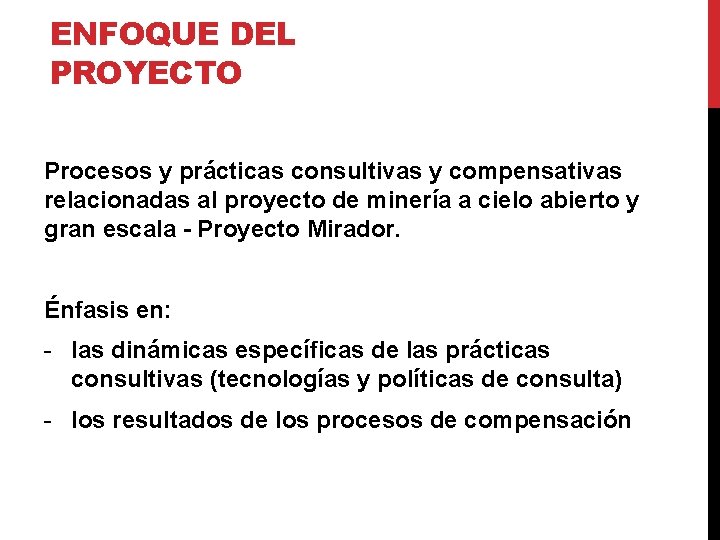 ENFOQUE DEL
PROYECTO

Procesos y prácticas consultivas y compensativas relacionadas al proyecto de minería a cielo abierto y gran escala - Proyecto Mirador.

Énfasis en:

- las dinámicas específicas de las prácticas consultivas (tecnologías y políticas de consulta)
- los resultados de los procesos de compensación